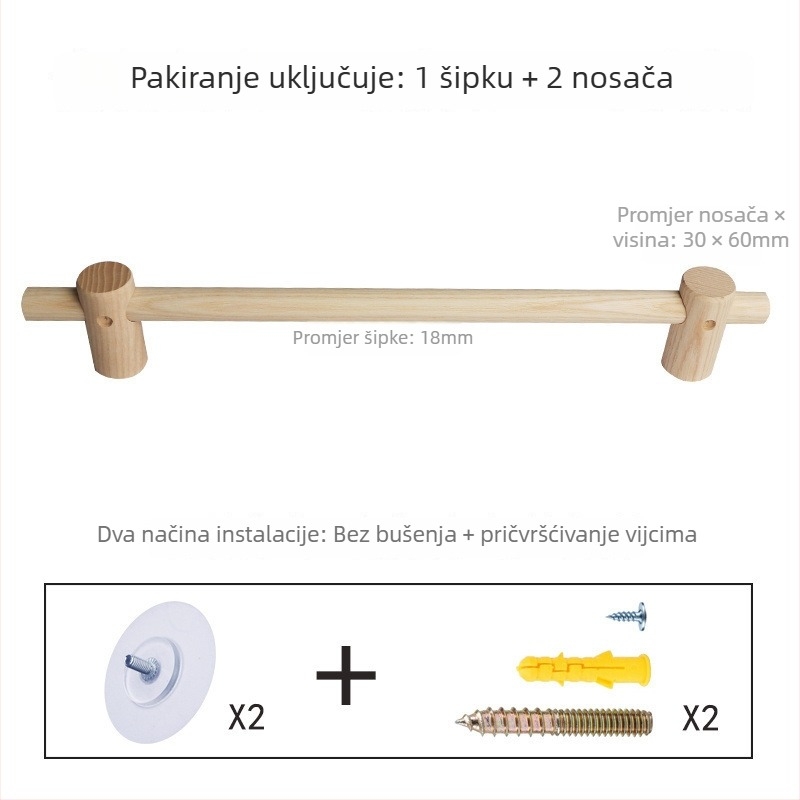 Pakiranje uključuje: 1 šipku + 2 nosača

Promjer nosača × visina: 30 × 60mm

Promjer šipke: 18mm

Dva načina instalacije: Bez bušenja + pričvršćivanje vijcima

X2

+

X2